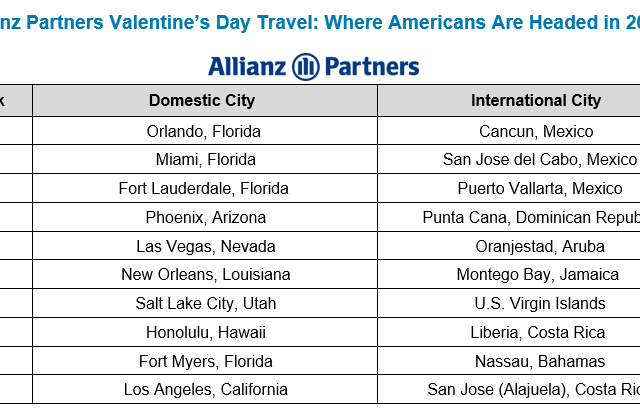 nz Partners Valentine's Day Travel: Where Americans Are Headed in 20

Allianz Partners

| k | Domestic City | International City |
|---|---|---|
| | Orlando, Florida | Cancun, Mexico |
| | Miami, Florida | San Jose del Cabo, Mexico |
| | Fort Lauderdale, Florida | Puerto Vallarta, Mexico |
| | Phoenix, Arizona | Punta Cana, Dominican Repub |
| | Las Vegas, Nevada | Oranjestad, Aruba |
| | New Orleans, Louisiana | Montego Bay, Jamaica |
| | Salt Lake City, Utah | U.S. Virgin Islands |
| | Honolulu, Hawaii | Liberia, Costa Rica |
| | Fort Myers, Florida | Nassau, Bahamas |
| | Los Angeles, California | San Jose (Alajuela), Costa Ric |